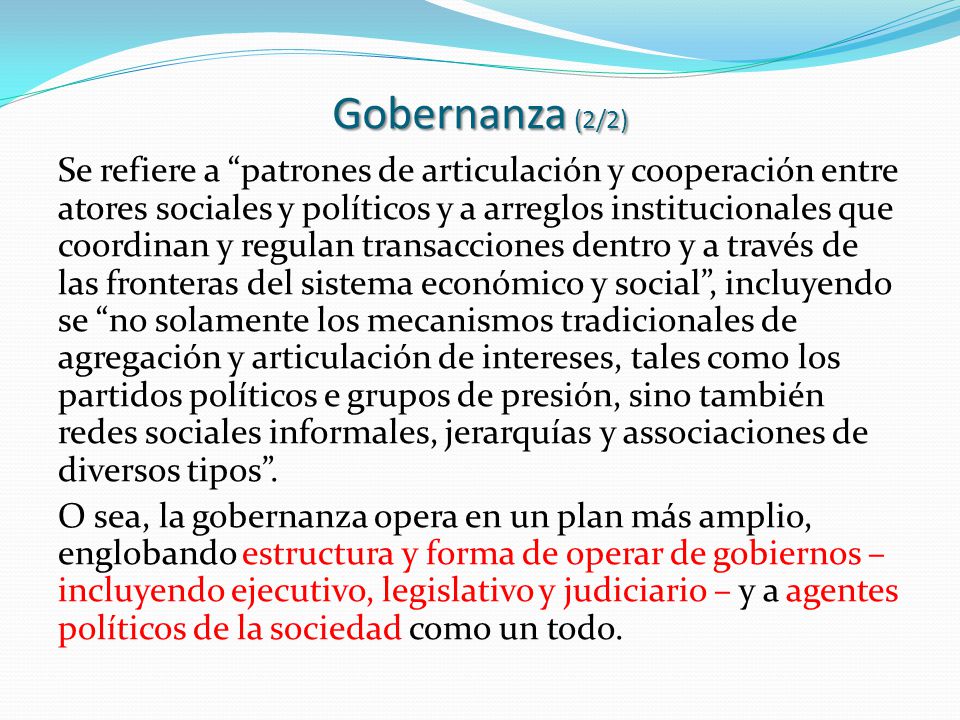 Gobernanza (2/2)

Se refiere a “patrones de articulación y cooperación entre atores sociales y políticos y a arreglos institucionales que coordinan y regulan transacciones dentro y a través de las fronteras del sistema económico y social”, incluyendo se “no solamente los mecanismos tradicionales de agregación y articulación de intereses, tales como los partidos políticos e grupos de presión, sino también redes sociales informales, jerarquías y associaciones de diversos tipos”.

O sea, la gobernanza opera en un plan más amplio, englobando estructura y forma de operar de gobiernos – incluyendo ejecutivo, legislativo y judiciario – y a agentes políticos de la sociedad como un todo.